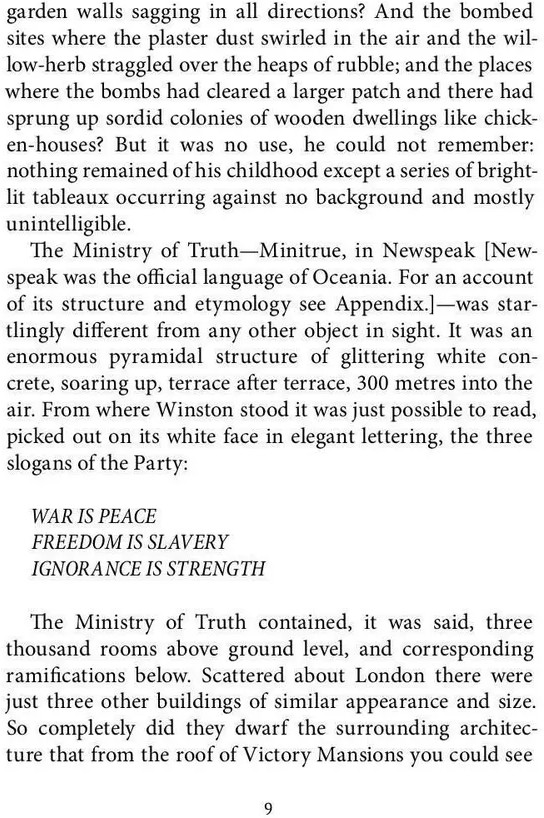 garden walls sagging in all directions? And the bombed sites where the plaster dust swirled in the air and the willow-herb straggled over the heaps of rubble; and the places where the bombs had cleared a larger patch and there had sprung up sordid colonies of wooden dwellings like chicken-houses? But it was no use, he could not remember: nothing remained of his childhood except a series of bright-lit tableaux occurring against no background and mostly unintelligible.

The Ministry of Truth—Minitrue, in Newspeak [Newspeak was the official language of Oceania. For an account of its structure and etymology see Appendix.]—was startlingly different from any other object in sight. It was an enormous pyramidal structure of glittering white concrete, soaring up, terrace after terrace, 300 metres into the air. From where Winston stood it was just possible to read, picked out on its white face in elegant lettering, the three slogans of the Party:

WAR IS PEACE
FREEDOM IS SLAVERY
IGNORANCE IS STRENGTH

The Ministry of Truth contained, it was said, three thousand rooms above ground level, and corresponding ramifications below. Scattered about London there were just three other buildings of similar appearance and size. So completely did they dwarf the surrounding architecture that from the roof of Victory Mansions you could see

9